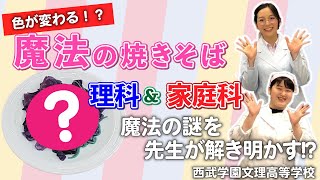 色が変わる！？

魔法の焼きそば

?

理科 & 家庭科

魔法の謎を
先生が解き明かす⁉

西武学園文理高等学校